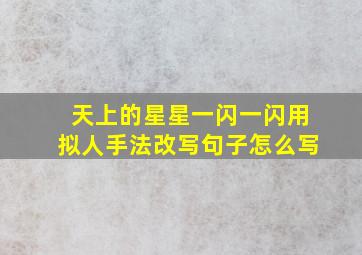 天上的星星一闪一闪用拟人手法改写句子怎么写